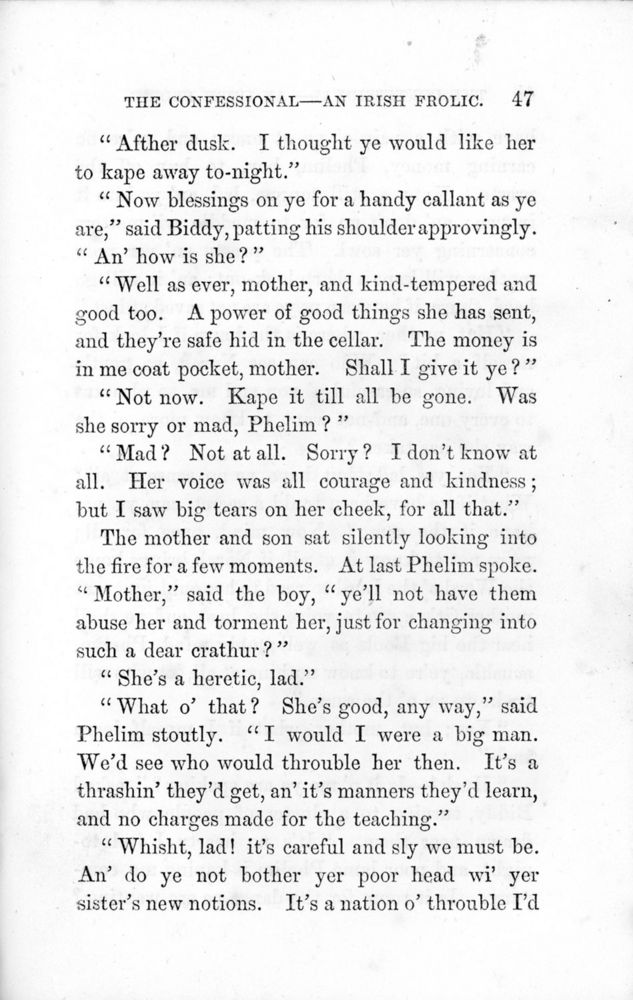 THE CONFESSIONAL—AN IRISH FROLIC. 47

"Afther dusk. I thought ye would like her to kape away to-night."

"Now blessings on ye for a handy callant as ye are," said Biddy, patting his shoulder approvingly. "An' how is she?"

"Well as ever, mother, and kind-tempered and good too. A power of good things she has sent, and they're safe hid in the cellar. The money is in me coat pocket, mother. Shall I give it ye?"

"Not now. Kape it till all be gone. Was she sorry or mad, Phelim?"

"Mad? Not at all. Sorry? I don't know at all. Her voice was all courage and kindness; but I saw big tears on her cheek, for all that."

The mother and son sat silently looking into the fire for a few moments. At last Phelim spoke. "Mother," said the boy, "ye'll not have them abuse her and torment her, just for changing into such a dear crathur?"

"She's a heretic, lad."

"What o' that? She's good, any way," said Phelim stoutly. "I would I were a big man. We'd see who would throuble her then. It's a thrashin' they'd get, an' it's manners they'd learn, and no charges made for the teaching."

"Whisht, lad! it's careful and sly we must be. An' do ye not bother yer poor head wi' yer sister's new notions. It's a nation o' throuble I'd